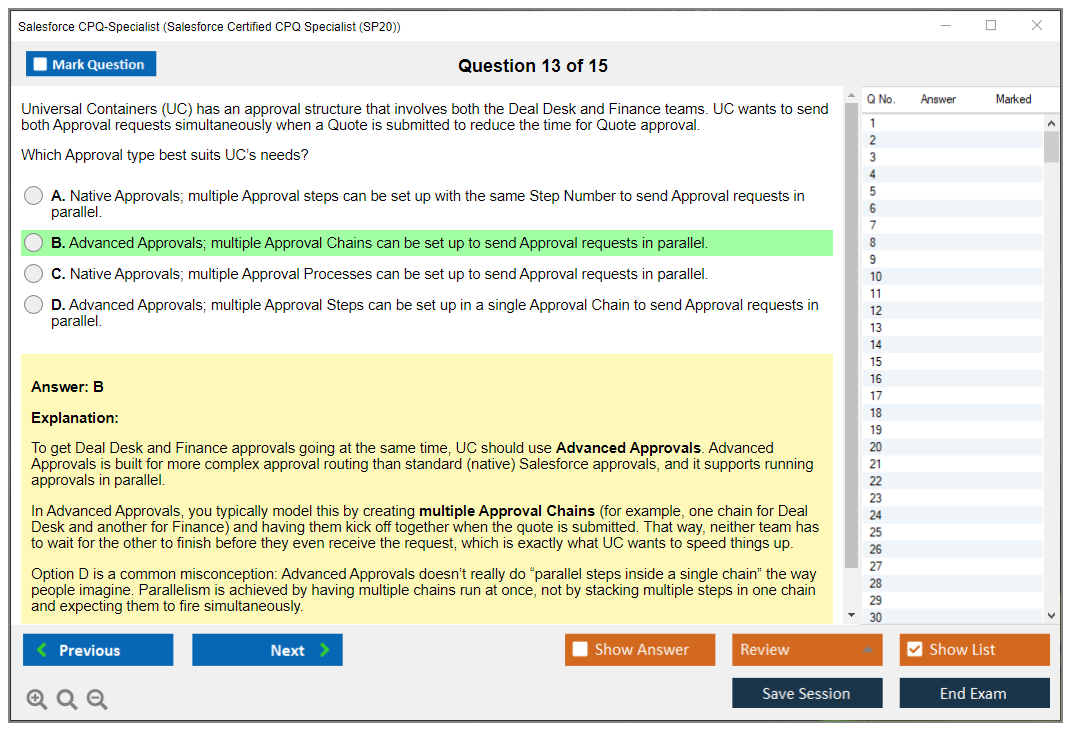 Salesforce CPQ-Specialist (Salesforce Certified CPQ Specialist (SP20))

Mark Question

Question 13 of 15

Universal Containers (UC) has an approval structure that involves both the Deal Desk and Finance teams. UC wants to send both Approval requests simultaneously when a Quote is submitted to reduce the time for Quote approval.

Which Approval type best suits UC's needs?

A. Native Approvals; multiple Approval steps can be set up with the same Step Number to send Approval requests in parallel.

B. Advanced Approvals; multiple Approval Chains can be set up to send Approval requests in parallel.

C. Native Approvals; multiple Approval Processes can be set up to send Approval requests in parallel.

D. Advanced Approvals; multiple Approval Steps can be set up in a single Approval Chain to send Approval requests in parallel.

Answer: B

Explanation:

To get Deal Desk and Finance approvals going at the same time, UC should use Advanced Approvals. Advanced Approvals is built for more complex approval routing than standard (native) Salesforce approvals, and it supports running approvals in parallel.

In Advanced Approvals, you typically model this by creating multiple Approval Chains (for example, one chain for Deal Desk and another for Finance) and having them kick off together when the quote is submitted. That way, neither team has to wait for the other to finish before they even receive the request, which is exactly what UC wants to speed things up.

Option D is a common misconception: Advanced Approvals doesn't really do "parallel steps inside a single chain" the way people imagine. Parallelism is achieved by having multiple chains run at once, not by stacking multiple steps in one chain and expecting them to fire simultaneously.

| Q No. | Answer | Marked |
|---|---|---|
| 1 | | |
| 2 | | |
| 3 | | |
| 4 | | |
| 5 | | |
| 6 | | |
| 7 | | |
| 8 | | |
| 9 | | |
| 10 | | |
| 11 | | |
| 12 | | |
| 13 | | |
| 14 | | |
| 15 | | |
| 16 | | |
| 17 | | |
| 18 | | |
| 19 | | |
| 20 | | |
| 21 | | |
| 22 | | |
| 23 | | |
| 24 | | |
| 25 | | |
| 26 | | |
| 27 | | |
| 28 | | |
| 29 | | |
| 30 | | |

Previous
Next
Show Answer
Review
Show List
Save Session
End Exam